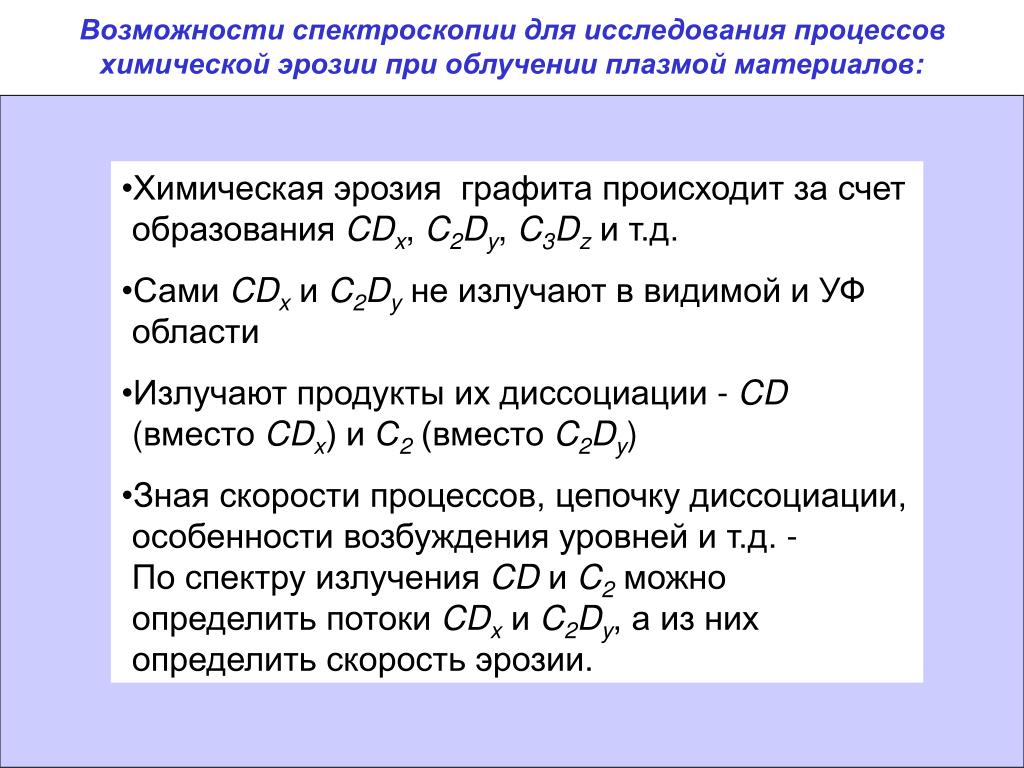 Возможности спектроскопии для исследования процессов химической эрозии при облучении плазмой материалов:

•Химическая эрозия графита происходит за счет образования $CD_x$, $C_2D_y$, $C_3D_z$ и т.д.

•Сами $CD_x$ и $C_2D_y$ не излучают в видимой и УФ области

•Излучают продукты их диссоциации - $CD$ (вместо $CD_x$) и $C_2$ (вместо $C_2D_y$)

•Зная скорости процессов, цепочку диссоциации, особенности возбуждения уровней и т.д. - По спектру излучения $CD$ и $C_2$ можно определить потоки $CD_x$ и $C_2D_y$, а из них определить скорость эрозии.